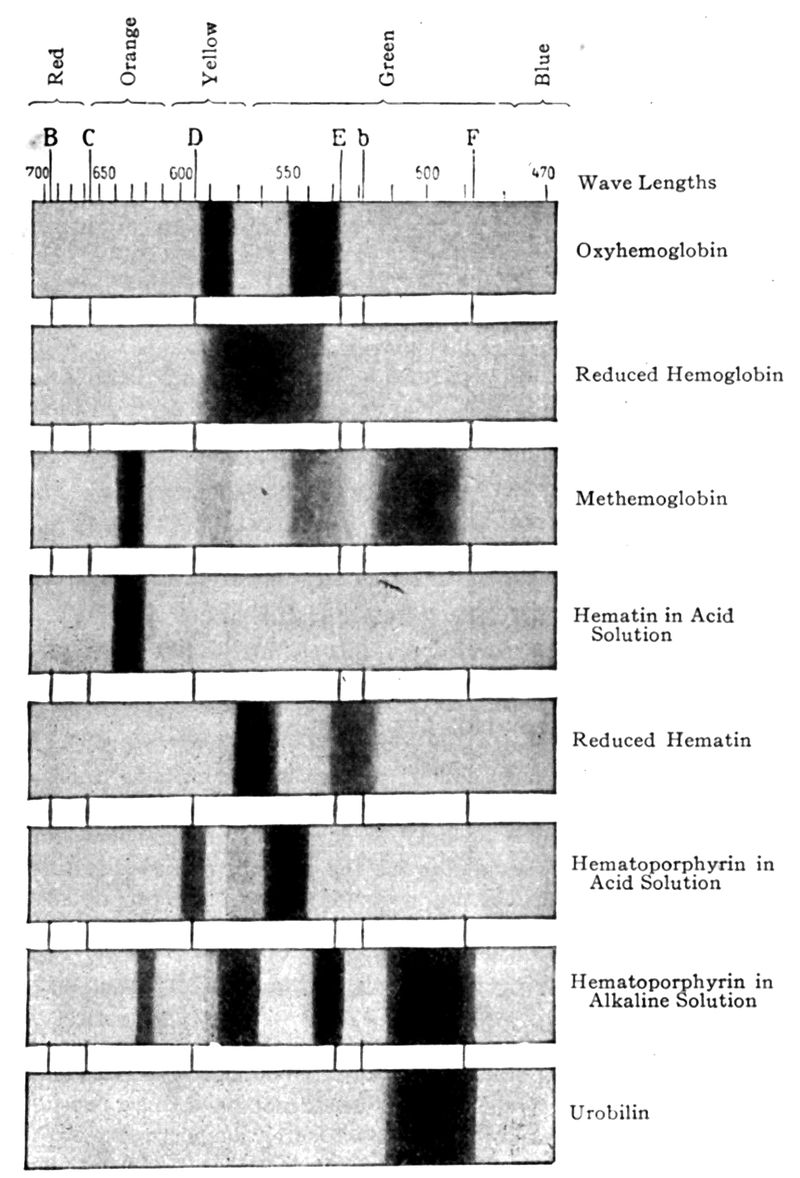 Red Orange Yellow Green Blue

B C D E b F

700 650 600 550 500 470 Wave Lengths

Oxyhemoglobin

Reduced Hemoglobin

Methemoglobin

Hematin in Acid Solution

Reduced Hematin

Hematoporphyrin in Acid Solution

Hematoporphyrin in Alkaline Solution

Urobilin